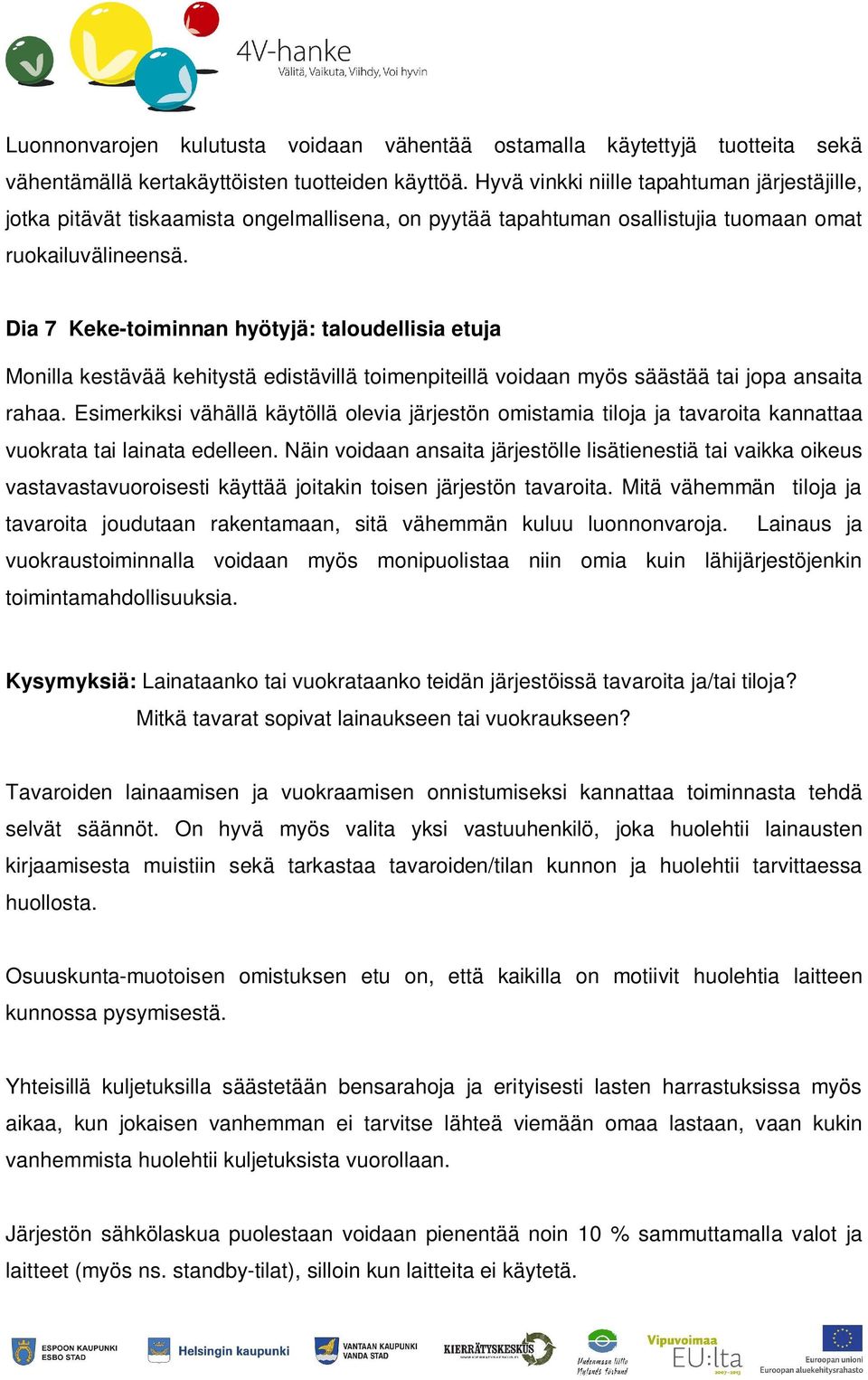 4V-hanke
Välitä, Vaikuta, Viihdy, Voi hyvin

Luonnonvarojen kulutusta voidaan vähentää ostamalla käytettyjä tuotteita sekä vähentämällä kertakäyttöisten tuotteiden käyttöä. Hyvä vinkki niille tapahtuman järjestäjille, jotka pitävät tiskaamista ongelmallisena, on pyytää tapahtuman osallistujia tuomaan omat ruokailuvälineensä.

Dia 7 Keke-toiminnan hyötyjä: taloudellisia etuja

Monilla kestävää kehitystä edistävillä toimenpiteillä voidaan myös säästää tai jopa ansaita rahaa. Esimerkiksi vähällä käytöllä olevia järjestön omistamia tiloja ja tavaroita kannattaa vuokrata tai lainata edelleen. Näin voidaan ansaita järjestölle lisätienestiä tai vaikka oikeus vastavastavuoroisesti käyttää joitakin toisen järjestön tavaroita. Mitä vähemmän tiloja ja tavaroita joudutaan rakentamaan, sitä vähemmän kuluu luonnonvaroja. Lainaus ja vuokraustoiminnalla voidaan myös monipuolistaa niin omia kuin lähijärjestöjenkin toimintamahdollisuuksia.

Kysymyksiä: Lainataanko tai vuokrataanko teidän järjestöissä tavaroita ja/tai tiloja? Mitkä tavarat sopivat lainaukseen tai vuokraukseen?

Tavaroiden lainaamisen ja vuokraamisen onnistumiseksi kannattaa toiminnasta tehdä selvät säännöt. On hyvä myös valita yksi vastuuhenkilö, joka huolehtii lainausten kirjaamisesta muistiin sekä tarkastaa tavaroiden/tilan kunnon ja huolehtii tarvittaessa huollosta.

Osuuskunta-muotoisen omistuksen etu on, että kaikilla on motiivit huolehtia laitteen kunnossa pysymisestä.

Yhteisillä kuljetuksilla säästetään bensarahoja ja erityisesti lasten harrastuksissa myös aikaa, kun jokaisen vanhemman ei tarvitse lähteä viemään omaa lastaan, vaan kukin vanhemmista huolehtii kuljetuksista vuorollaan.

Järjestön sähkölaskua puolestaan voidaan pienentää noin 10 % sammuttamalla valot ja laitteet (myös ns. standby-tilat), silloin kun laitteita ei käytetä.

ESPOON KAUPUNKI ESBO STAD Helsingin kaupunki VANTAAN KAUPUNKI VANDA STAD KIERRÄTYSKESKUS Uudenmaan liitto Nylands förbund Vipuvoimaa EU:lta 2007-2013 Euroopan unioni Euroopan aluekehitysrahasto